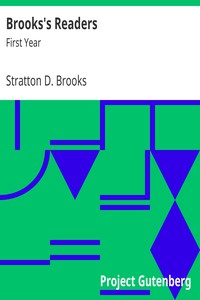 Brooks's Readers
First Year

Stratton D. Brooks

Project Gutenberg